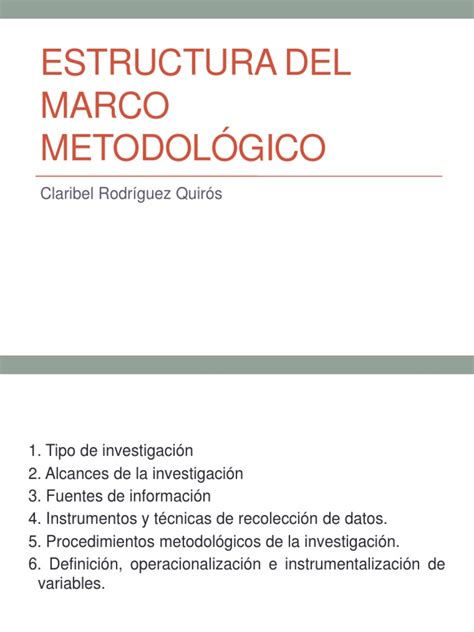 ESTRUCTURA DEL MARCO METODOLÓGICO

Claribel Rodríguez Quirós

1. Tipo de investigación
2. Alcances de la investigación
3. Fuentes de información
4. Instrumentos y técnicas de recolección de datos.
5. Procedimientos metodológicos de la investigación.
6. Definición, operacionalización e instrumentalización de variables.